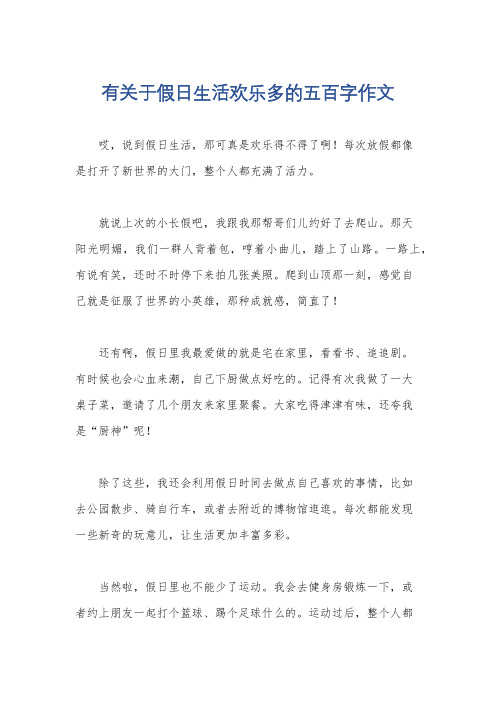 有关于假日生活欢乐多的五百字作文

哎，说到假日生活，那可真是欢乐得不得了啊！每次放假都像是打开了新世界的大门，整个人都充满了活力。

就说上次的小长假吧，我跟我那帮哥们儿约好了去爬山。那天阳光明媚，我们一群人背着包，哼着小曲儿，踏上了山路。一路上，有说有笑，还时不时停下来拍几张美照。爬到山顶那一刻，感觉自己就是征服了世界的小英雄，那种成就感，简直了！

还有啊，假日里我最爱做的就是宅在家里，看看书、追追剧。有时候也会心血来潮，自己下厨做点好吃的。记得有次我做了一大桌子菜，邀请了几个朋友来家里聚餐。大家吃得津津有味，还夸我是“厨神”呢！

除了这些，我还会利用假日时间去做点自己喜欢的事情，比如去公园散步、骑自行车，或者去附近的博物馆逛逛。每次都能发现一些新奇的玩意儿，让生活更加丰富多彩。

当然啦，假日里也不能少了运动。我会去健身房锻炼一下，或者约上朋友一起打个篮球、踢个足球什么的。运动过后，整个人都